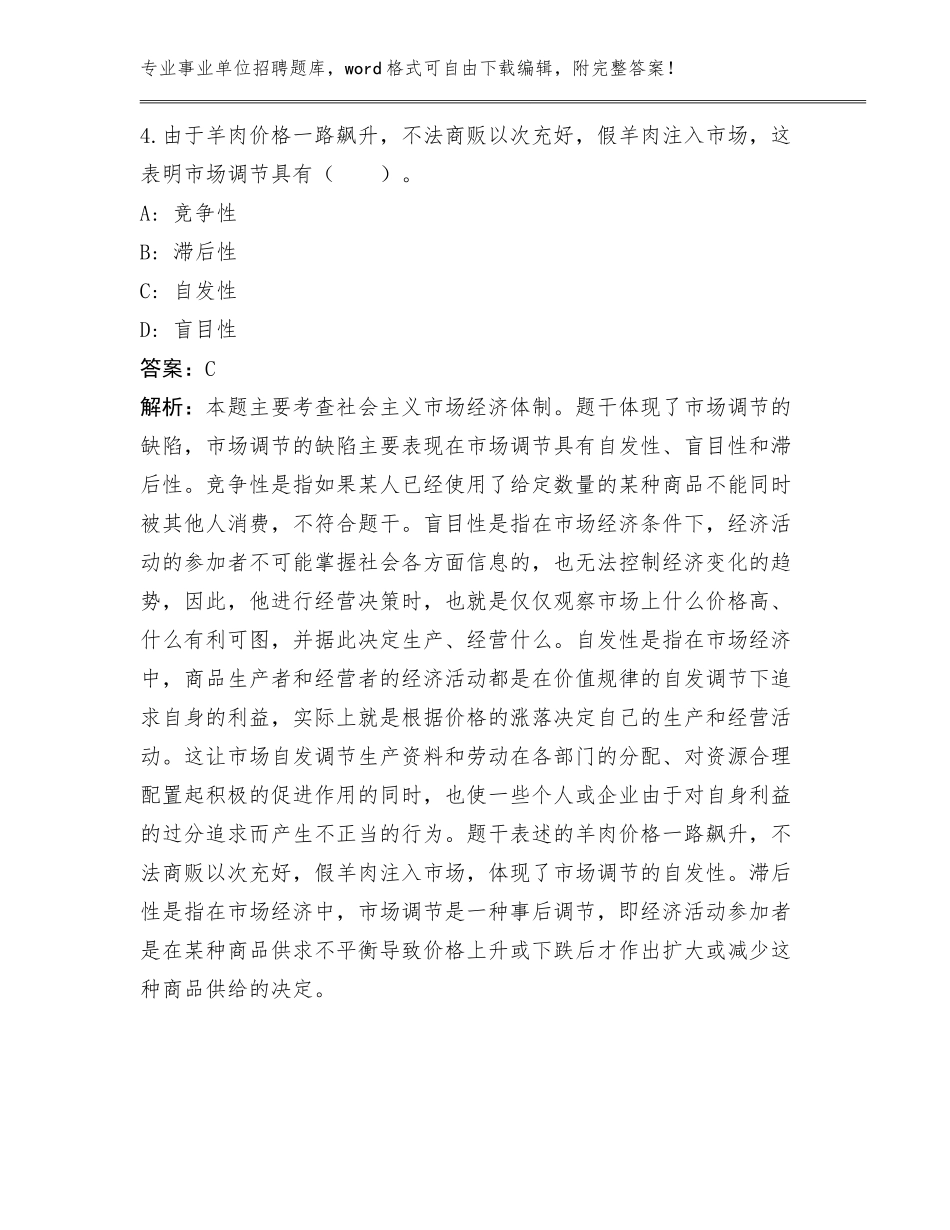 专业事业单位招聘题库，word格式可自由下载编辑，附完整答案！

4.由于羊肉价格一路飙升，不法商贩以次充好，假羊肉注入市场，这表明市场调节具有（　　）。

A：竞争性

B：滞后性

C：自发性

D：盲目性

答案：C

解析：本题主要考查社会主义市场经济体制。题干体现了市场调节的缺陷，市场调节的缺陷主要表现在市场调节具有自发性、盲目性和滞后性。竞争性是指如果某人已经使用了给定数量的某种商品不能同时被其他人消费，不符合题干。盲目性是指在市场经济条件下，经济活动的参加者不可能掌握社会各方面信息的，也无法控制经济变化的趋势，因此，他进行经营决策时，也就是仅仅观察市场上什么价格高、什么有利可图，并据此决定生产、经营什么。自发性是指在市场经济中，商品生产者和经营者的经济活动都是在价值规律的自发调节下追求自身的利益，实际上就是根据价格的涨落决定自己的生产和经营活动。这让市场自发调节生产资料和劳动在各部门的分配、对资源合理配置起积极的促进作用的同时，也使一些个人或企业由于对自身利益的过分追求而产生不正当的行为。题干表述的羊肉价格一路飙升，不法商贩以次充好，假羊肉注入市场，体现了市场调节的自发性。滞后性是指在市场经济中，市场调节是一种事后调节，即经济活动参加者是在某种商品供求不平衡导致价格上升或下跌后才作出扩大或减少这种商品供给的决定。